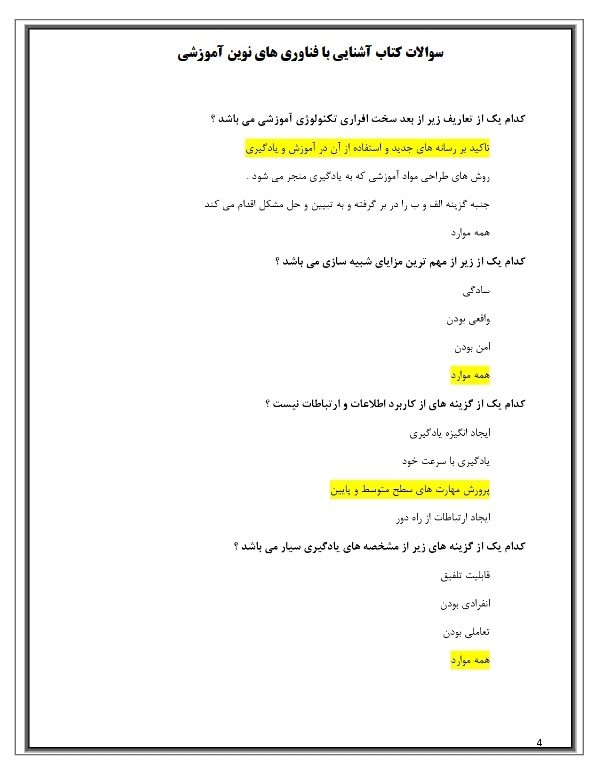 سوالات کتاب آشنایی با فناوری های نوین آموزشی

کدام یک از تعاریف زیر از بعد سخت افراری تکنولوژی آموزشی می باشد ؟

تاکید بر رسانه های جدید و استفاده از آن در آموزش و یادگیری

روش های طراحی مواد آموزشی که به یادگیری منجر می شود .

جنبه گزینه الف و ب را در بر گرفته و به تبیین و حل مشکل اقدام می کند

همه موارد

کدام یک از زیر از مهم ترین مزایای شبیه سازی می باشد ؟

سادگی

واقعی بودن

امن بودن

همه موارد

کدام یک از گزینه های از کاربرد اطلاعات و ارتباطات نیست ؟

ایجاد انگیزه یادگیری

یادگیری با سرعت خود

پرورش مهارت های سطح متوسط و پایین

ایجاد ارتباطات از راه دور

کدام یک از گزینه های زیر از مشخصه های یادگیری سیار می باشد ؟

قابلیت تلفیق

انفرادی بودن

تعاملی بودن

همه موارد

4